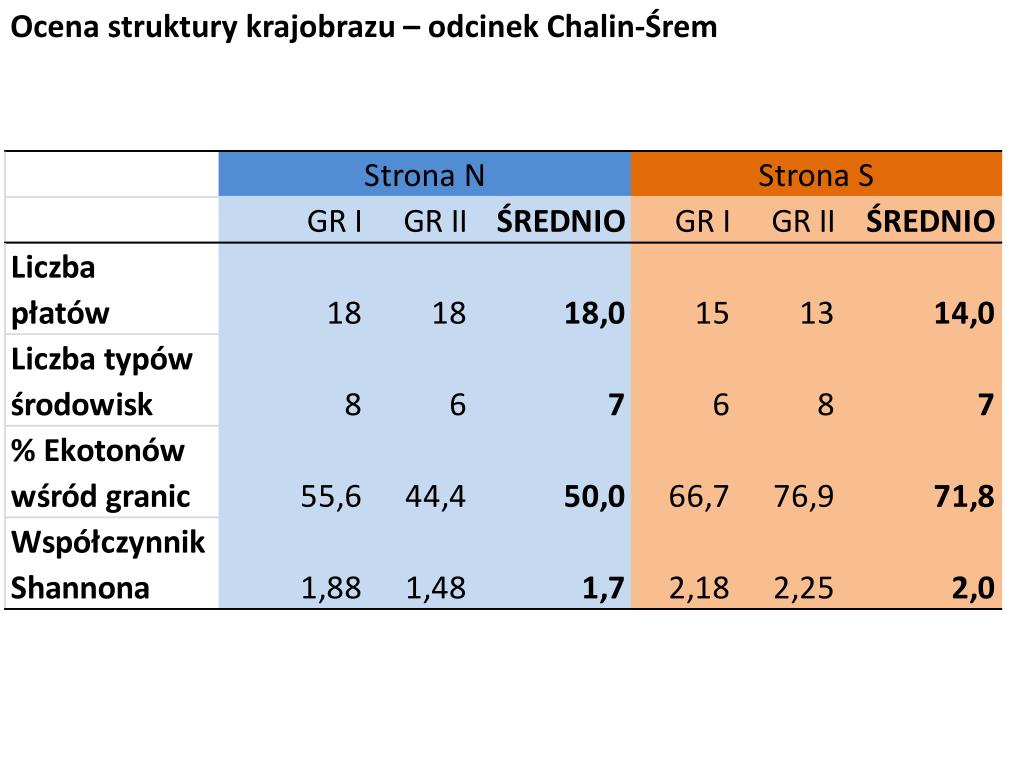 Ocena struktury krajobrazu – odcinek Chalin-Śrem

| | Strona N | | | Strona S | | |
|---|---|---|---|---|---|---|
| | GR I | GR II | ŚREDNIO | GR I | GR II | ŚREDNIO |
| Liczba płatów | 18 | 18 | 18,0 | 15 | 13 | 14,0 |
| Liczba typów środowisk | 8 | 6 | 7 | 6 | 8 | 7 |
| % Ekotonów wśród granic | 55,6 | 44,4 | 50,0 | 66,7 | 76,9 | 71,8 |
| Współczynnik Shannona | 1,88 | 1,48 | 1,7 | 2,18 | 2,25 | 2,0 |